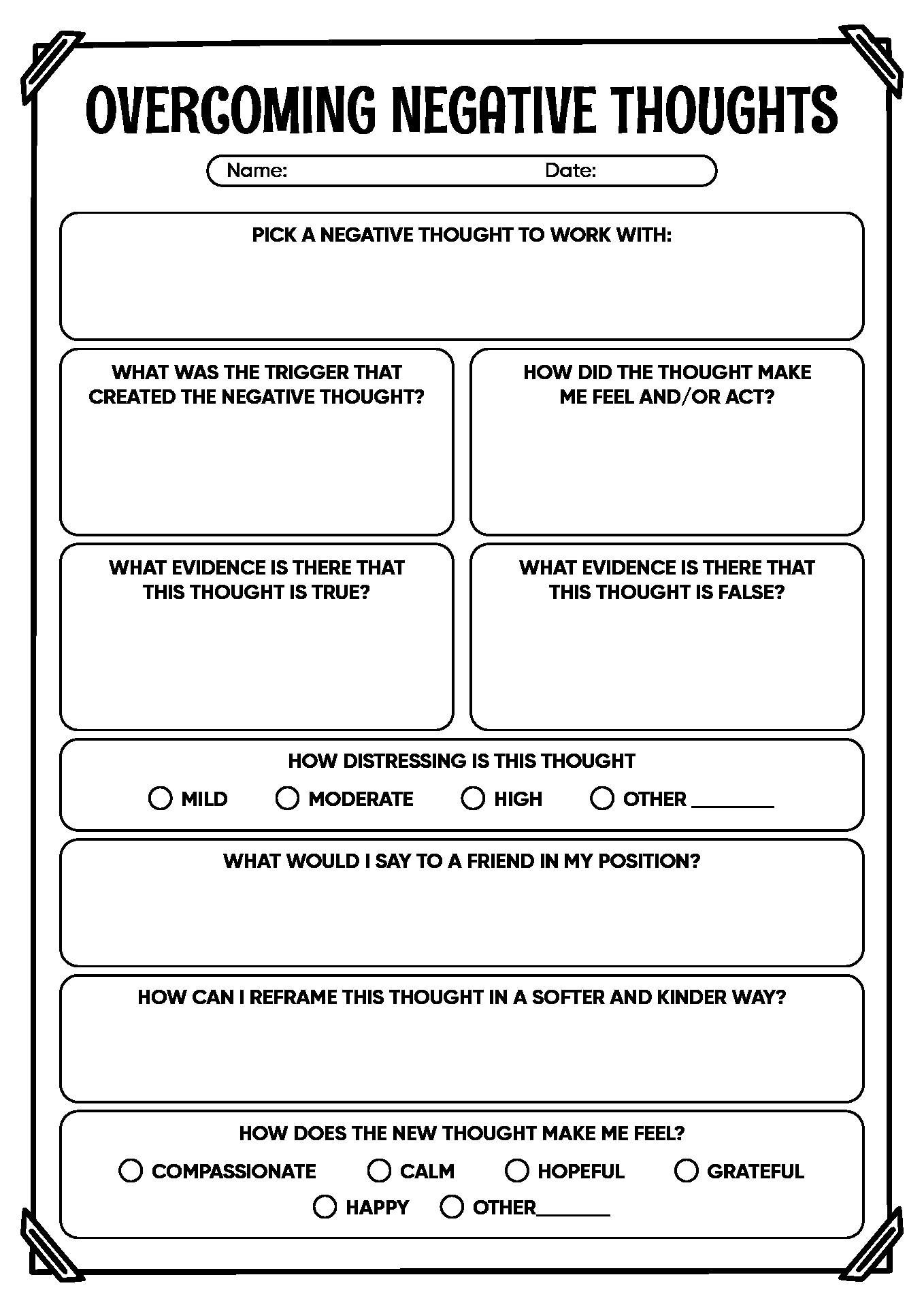 OVERCOMING NEGATIVE THOUGHTS

Name: Date:

PICK A NEGATIVE THOUGHT TO WORK WITH:

WHAT WAS THE TRIGGER THAT CREATED THE NEGATIVE THOUGHT?

HOW DID THE THOUGHT MAKE ME FEEL AND/OR ACT?

WHAT EVIDENCE IS THERE THAT THIS THOUGHT IS TRUE?

WHAT EVIDENCE IS THERE THAT THIS THOUGHT IS FALSE?

HOW DISTRESSING IS THIS THOUGHT

MILD MODERATE HIGH OTHER ________

WHAT WOULD I SAY TO A FRIEND IN MY POSITION?

HOW CAN I REFRAME THIS THOUGHT IN A SOFTER AND KINDER WAY?

HOW DOES THE NEW THOUGHT MAKE ME FEEL?

COMPASSIONATE CALM HOPEFUL GRATEFUL

HAPPY OTHER________